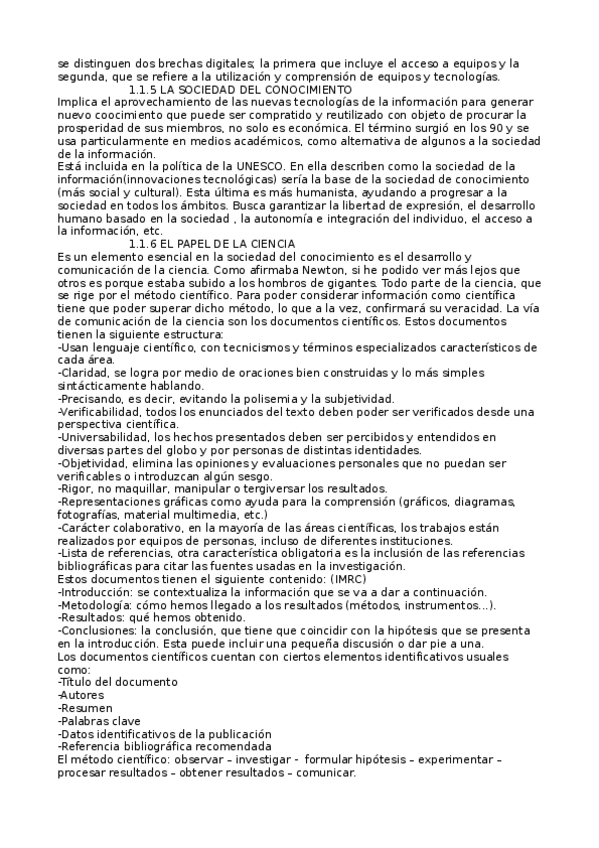 se distinguen dos brechas digitales; la primera que incluye el acceso a equipos y la segunda, que se refiere a la utilización y comprensión de equipos y tecnologías.

1.1.5 LA SOCIEDAD DEL CONOCIMIENTO

Implica el aprovechamiento de las nuevas tecnologías de la información para generar nuevo coocimiento que puede ser compratido y reutilizado con objeto de procurar la prosperidad de sus miembros, no solo es económica. El término surgió en los 90 y se usa particularmente en medios académicos, como alternativa de algunos a la sociedad de la información.

Está incluida en la política de la UNESCO. En ella describen como la sociedad de la información(innovaciones tecnológicas) sería la base de la sociedad de conocimiento (más social y cultural). Esta última es más humanista, ayudando a progresar a la sociedad en todos los ámbitos. Busca garantizar la libertad de expresión, el desarrollo humano basado en la sociedad , la autonomía e integración del individuo, el acceso a la información, etc.

1.1.6 EL PAPEL DE LA CIENCIA

Es un elemento esencial en la sociedad del conocimiento es el desarrollo y comunicación de la ciencia. Como afirmaba Newton, si he podido ver más lejos que otros es porque estaba subido a los hombros de gigantes. Todo parte de la ciencia, que se rige por el método científico. Para poder considerar información como científica tiene que poder superar dicho método, lo que a la vez, confirmará su veracidad. La vía de comunicación de la ciencia son los documentos científicos. Estos documentos tienen la siguiente estructura:

-Usan lenguaje científico, con tecnicismos y términos especializados característicos de cada área.
-Claridad, se logra por medio de oraciones bien construidas y lo más simples sintácticamente hablando.
-Precisando, es decir, evitando la polisemia y la subjetividad.
-Verificabilidad, todos los enunciados del texto deben poder ser verificados desde una perspectiva científica.
-Universabilidad, los hechos presentados deben ser percibidos y entendidos en diversas partes del globo y por personas de distintas identidades.
-Objetividad, elimina las opiniones y evaluaciones personales que no puedan ser verificables o introduzcan algún sesgo.
-Rigor, no maquillar, manipular o tergiversar los resultados.
-Representaciones gráficas como ayuda para la comprensión (gráficos, diagramas, fotografías, material multimedia, etc.)
-Carácter colaborativo, en la mayoría de las áreas científicas, los trabajos están realizados por equipos de personas, incluso de diferentes instituciones.
-Lista de referencias, otra característica obligatoria es la inclusión de las referencias bibliográficas para citar las fuentes usadas en la investigación.

Estos documentos tienen el siguiente contenido: (IMRC)
-Introducción: se contextualiza la información que se va a dar a continuación.
-Metodología: cómo hemos llegado a los resultados (métodos, instrumentos...).
-Resultados: qué hemos obtenido.
-Conclusiones: la conclusión, que tiene que coincidir con la hipótesis que se presenta en la introducción. Esta puede incluir una pequeña discusión o dar pie a una.

Los documentos científicos cuentan con ciertos elementos identificativos usuales como:
-Título del documento
-Autores
-Resumen
-Palabras clave
-Datos identificativos de la publicación
-Referencia bibliográfica recomendada

El método científico: observar – investigar - formular hipótesis – experimentar – procesar resultados – obtener resultados – comunicar.